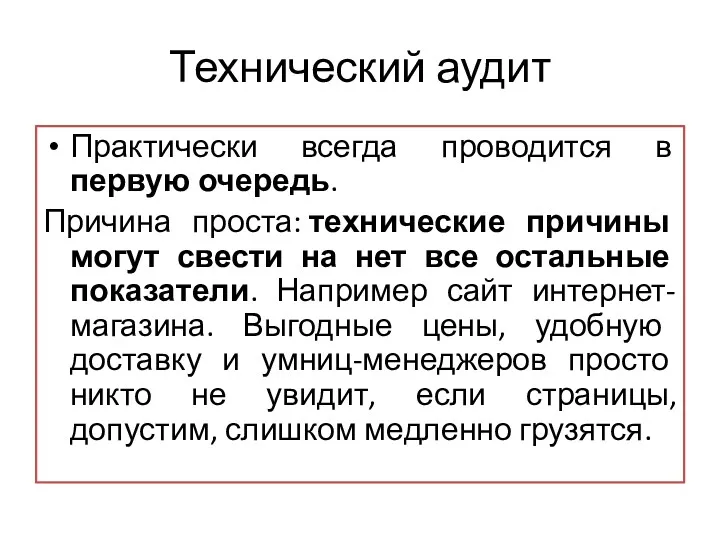 Технический аудит

• Практически всегда проводится в первую очередь.

Причина проста: технические причины могут свести на нет все остальные показатели. Например сайт интернет-магазина. Выгодные цены, удобную доставку и умниц-менеджеров просто никто не увидит, если страницы, допустим, слишком медленно грузятся.